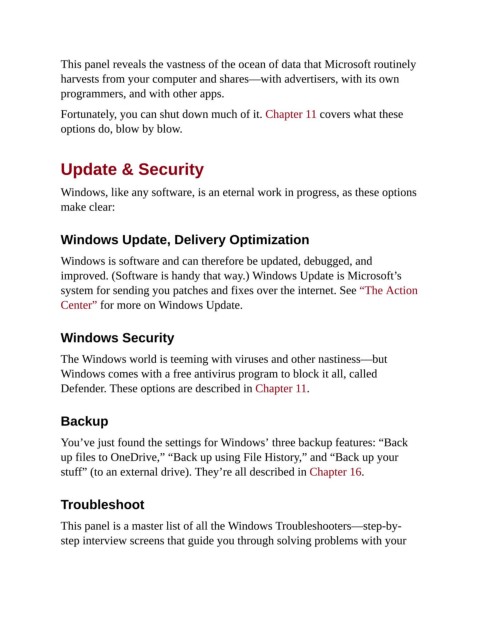 This panel reveals the vastness of the ocean of data that Microsoft routinely harvests from your computer and shares—with advertisers, with its own programmers, and with other apps.

Fortunately, you can shut down much of it. Chapter 11 covers what these options do, blow by blow.

Update & Security

Windows, like any software, is an eternal work in progress, as these options make clear:

Windows Update, Delivery Optimization

Windows is software and can therefore be updated, debugged, and improved. (Software is handy that way.) Windows Update is Microsoft's system for sending you patches and fixes over the internet. See "The Action Center" for more on Windows Update.

Windows Security

The Windows world is teeming with viruses and other nastiness—but Windows comes with a free antivirus program to block it all, called Defender. These options are described in Chapter 11.

Backup

You've just found the settings for Windows' three backup features: "Back up files to OneDrive," "Back up using File History," and "Back up your stuff" (to an external drive). They're all described in Chapter 16.

Troubleshoot

This panel is a master list of all the Windows Troubleshooters—step-by-step interview screens that guide you through solving problems with your